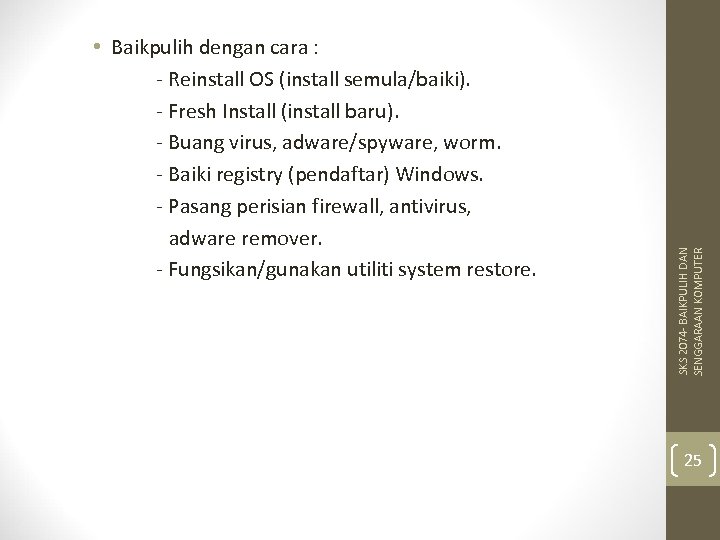 • Baikpulih dengan cara :

- Reinstall OS (install semula/baiki).

- Fresh Install (install baru).

- Buang virus, adware/spyware, worm.

- Baiki registry (pendaftar) Windows.

- Pasang perisian firewall, antivirus, adware remover.

- Fungsikan/gunakan utiliti system restore.

SKS 2074- BAIKPULIH DAN SENGGARAAN KOMPUTER

25